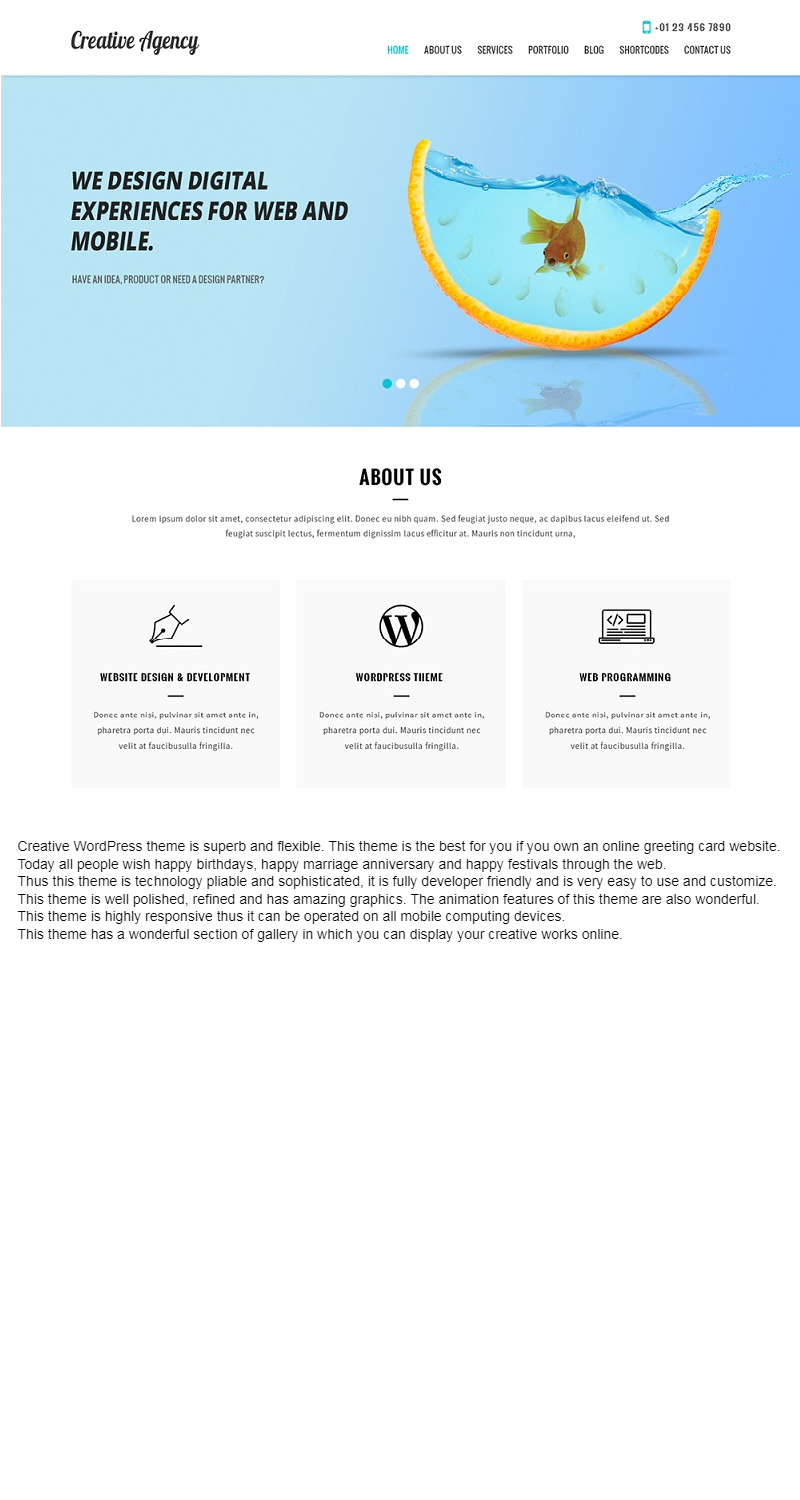 Creative Agency

+01 23 456 7890

HOME ABOUT US SERVICES PORTFOLIO BLOG SHORTCODES CONTACT US

WE DESIGN DIGITAL EXPERIENCES FOR WEB AND MOBILE.

HAVE AN IDEA, PRODUCT OR NEED A DESIGN PARTNER?

ABOUT US

Lorem ipsum dolor sit amet, consectetur adipiscing elit. Donec eu nibh quam. Sed feugiat justo neque, ac dapibus lacus eleifend ut. Sed feugiat suscipit lectus, fermentum dignissim lacus efficitur at. Mauris non tincidunt urna,

WEBSITE DESIGN & DEVELOPMENT

Donec ante nisi, pulvinar sit amet ante in, pharetra porta dui. Mauris tincidunt nec velit at faucibusulla fringilla.

WORDPRESS THEME

Donec ante nisi, pulvinar sit amet ante in, pharetra porta dui. Mauris tincidunt nec velit at faucibusulla fringilla.

WEB PROGRAMMING

Donec ante nisi, pulvinar sit amet ante in, pharetra porta dui. Mauris tincidunt nec velit at faucibusulla fringilla.

Creative WordPress theme is superb and flexible. This theme is the best for you if you own an online greeting card website.
Today all people wish happy birthdays, happy marriage anniversary and happy festivals through the web.
Thus this theme is technology pliable and sophisticated, it is fully developer friendly and is very easy to use and customize.
This theme is well polished, refined and has amazing graphics. The animation features of this theme are also wonderful.
This theme is highly responsive thus it can be operated on all mobile computing devices.
This theme has a wonderful section of gallery in which you can display your creative works online.